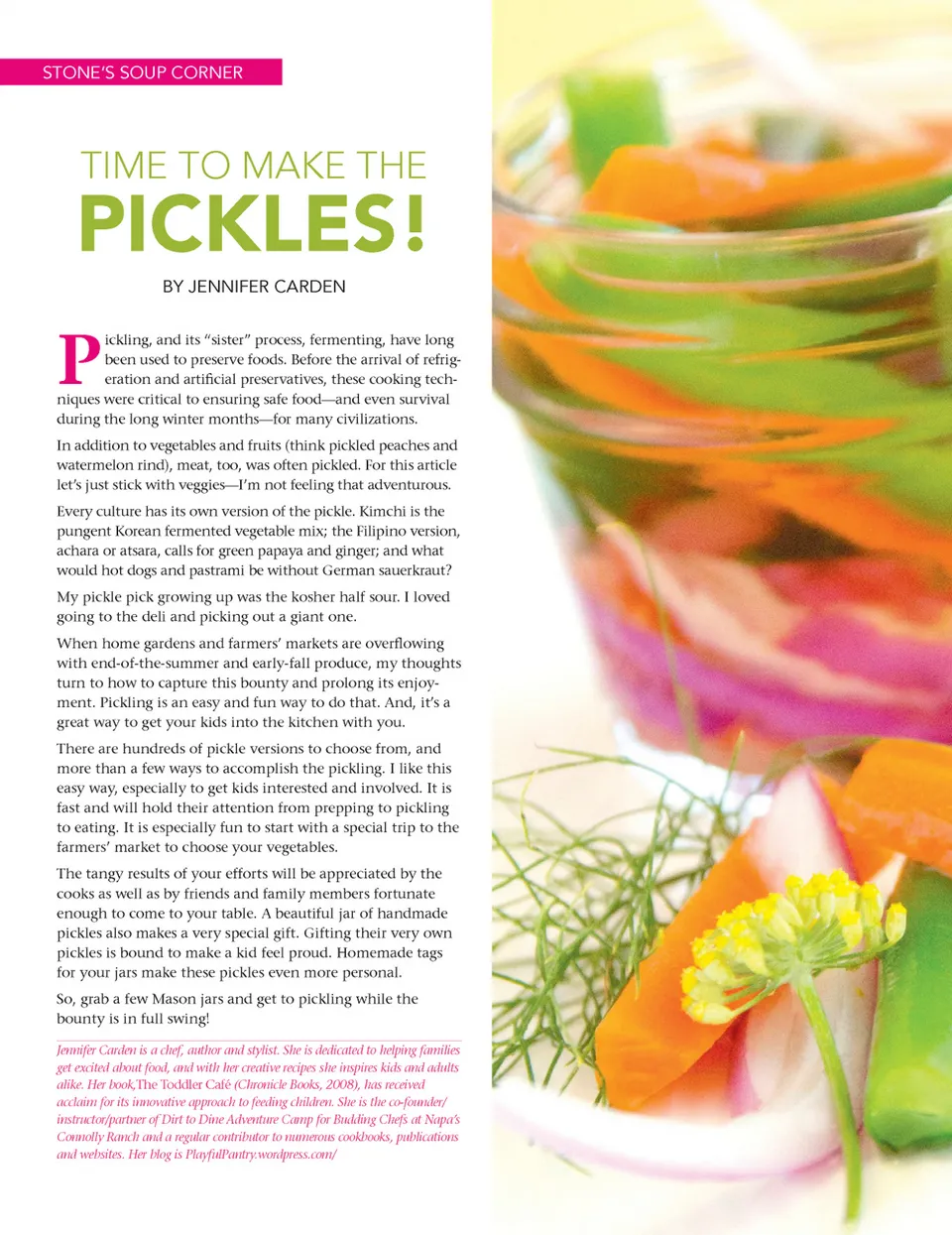 STONE'S SOUP CORNER

TIME TO MAKE THE

PICKLES!

BY JENNIFER CARDEN

Pickling, and its "sister" process, fermenting, have long been used to preserve foods. Before the arrival of refrigeration and artificial preservatives, these cooking techniques were critical to ensuring safe food—and even survival during the long winter months—for many civilizations.

In addition to vegetables and fruits (think pickled peaches and watermelon rind), meat, too, was often pickled. For this article let's just stick with veggies—I'm not feeling that adventurous.

Every culture has its own version of the pickle. Kimchi is the pungent Korean fermented vegetable mix; the Filipino version, achara or atsara, calls for green papaya and ginger; and what would hot dogs and pastrami be without German sauerkraut?

My pickle pick growing up was the kosher half sour. I loved going to the deli and picking out a giant one.

When home gardens and farmers' markets are overflowing with end-of-the-summer and early-fall produce, my thoughts turn to how to capture this bounty and prolong its enjoyment. Pickling is an easy and fun way to do that. And, it's a great way to get your kids into the kitchen with you.

There are hundreds of pickle versions to choose from, and more than a few ways to accomplish the pickling. I like this easy way, especially to get kids interested and involved. It is fast and will hold their attention from prepping to pickling to eating. It is especially fun to start with a special trip to the farmers' market to choose your vegetables.

The tangy results of your efforts will be appreciated by the cooks as well as by friends and family members fortunate enough to come to your table. A beautiful jar of handmade pickles also makes a very special gift. Gifting their very own pickles is bound to make a kid feel proud. Homemade tags for your jars make these pickles even more personal.

So, grab a few Mason jars and get to pickling while the bounty is in full swing!

Jennifer Carden is a chef, author and stylist. She is dedicated to helping families get excited about food, and with her creative recipes she inspires kids and adults alike. Her book,The Toddler Café (Chronicle Books, 2008), has received acclaim for its innovative approach to feeding children. She is the co-founder/instructor/partner of Dirt to Dine Adventure Camp for Budding Chefs at Napa's Connolly Ranch and a regular contributor to numerous cookbooks, publications and websites. Her blog is PlayfulPantry.wordpress.com/